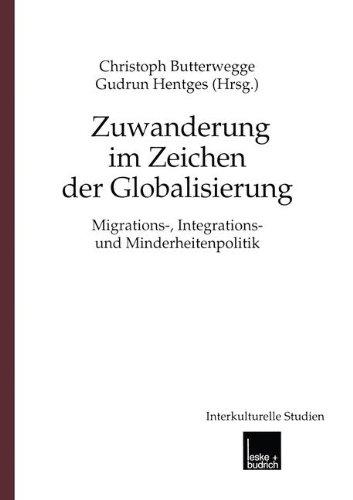 Christoph Butterwegge
Gudrun Hentges (Hrsg.)

Zuwanderung im Zeichen der Globalisierung

Migrations-, Integrations- und Minderheitenpolitik

Interkulturelle Studien

leske + budrich